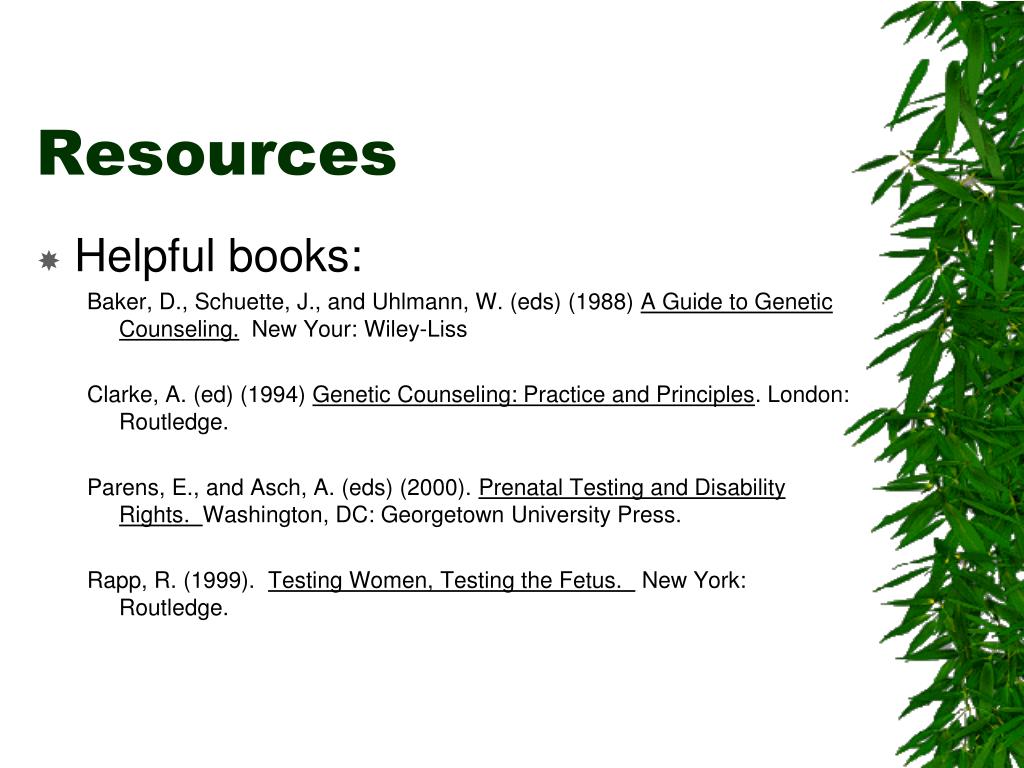 Resources

Helpful books:

Baker, D., Schuette, J., and Uhlmann, W. (eds) (1988) A Guide to Genetic Counseling. New Your: Wiley-Liss

Clarke, A. (ed) (1994) Genetic Counseling: Practice and Principles. London: Routledge.

Parens, E., and Asch, A. (eds) (2000). Prenatal Testing and Disability Rights. Washington, DC: Georgetown University Press.

Rapp, R. (1999). Testing Women, Testing the Fetus. New York: Routledge.